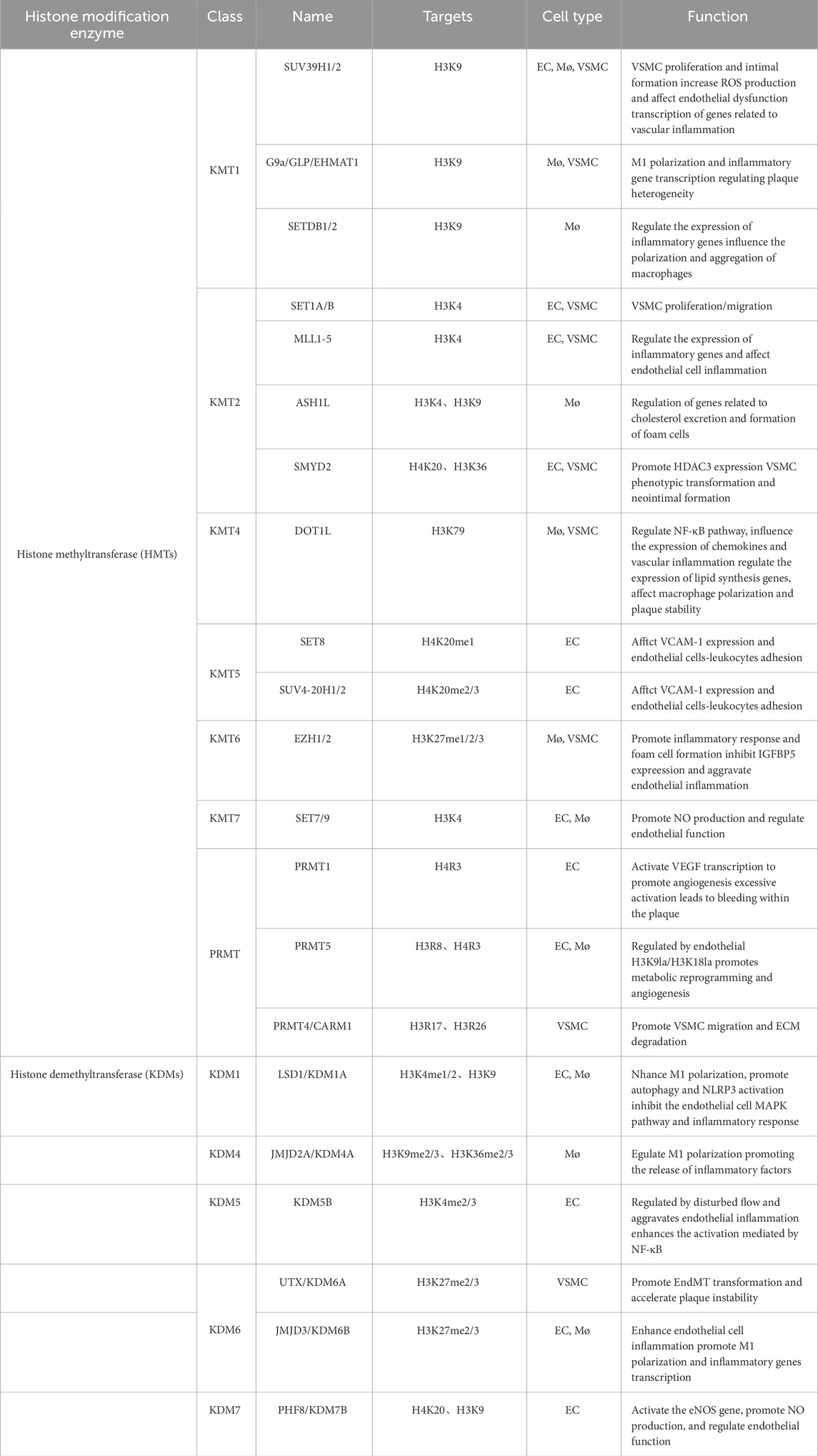 | Histone modification enzyme | Class | Name | Targets | Cell type | Function |
|---|---|---|---|---|---|
| Histone methyltransferase (HMTs) | KMT1 | SUV39H1/2 | H3K9 | EC, Mø, VSMC | VSMC proliferation and intimal formation increase ROS production and affect endothelial dysfunction transcription of genes related to vascular inflammation |
| | | G9a/GLP/EHMAT1 | H3K9 | Mø, VSMC | M1 polarization and inflammatory gene transcription regulating plaque heterogeneity |
| | | SETDB1/2 | H3K9 | Mø | Regulate the expression of inflammatory genes influence the polarization and aggregation of macrophages |
| | KMT2 | SET1A/B | H3K4 | EC, VSMC | VSMC proliferation/migration |
| | | MLL1-5 | H3K4 | EC, VSMC | Regulate the expression of inflammatory genes and affect endothelial cell inflammation |
| | | ASH1L | H3K4、H3K9 | Mø | Regulation of genes related to cholesterol excretion and formation of foam cells |
| | | SMYD2 | H4K20、H3K36 | EC, VSMC | Promote HDAC3 expression VSMC phenotypic transformation and neointimal formation |
| | KMT4 | DOT1L | H3K79 | Mø, VSMC | Regulate NF-κB pathway, influence the expression of chemokines and vascular inflammation regulate the expression of lipid synthesis genes, affect macrophage polarization and plaque stability |
| | KMT5 | SET8 | H4K20me1 | EC | Afftct VCAM-1 expression and endothelial cells-leukocytes adhesion |
| | | SUV4-20H1/2 | H4K20me2/3 | EC | Afftct VCAM-1 expression and endothelial cells-leukocytes adhesion |
| | KMT6 | EZH1/2 | H3K27me1/2/3 | Mø, VSMC | Promote inflammatory response and foam cell formation inhibit IGFBP5 expression and aggravate endothelial inflammation |
| | KMT7 | SET7/9 | H3K4 | EC, Mø | Promote NO production and regulate endothelial function |
| | PRMT | PRMT1 | H4R3 | EC | Activate VEGF transcription to promote angiogenesis excessive activation leads to bleeding within the plaque |
| | | PRMT5 | H3R8、H4R3 | EC, Mø | Regulated by endothelial H3K9la/H3K18la promotes metabolic reprogramming and angiogenesis |
| | | PRMT4/CARM1 | H3R17、H3R26 | VSMC | Promote VSMC migration and ECM degradation |
| Histone demethyltransferase (KDMs) | KDM1 | LSD1/KDM1A | H3K4me1/2、H3K9 | EC, Mø | Nhance M1 polarization, promote autophagy and NLRP3 activation inhibit the endothelial cell MAPK pathway and inflammatory response |
| | KDM4 | JMJD2A/KDM4A | H3K9me2/3、H3K36me2/3 | Mø | Egulate M1 polarization promoting the release of inflammatory factors |
| | KDM5 | KDM5B | H3K4me2/3 | EC | Regulated by disturbed flow and aggravates endothelial inflammation enhances the activation mediated by NF-κB |
| | KDM6 | UTX/KDM6A | H3K27me2/3 | VSMC | Promote EndMT transformation and accelerate plaque instability |
| | | JMJD3/KDM6B | H3K27me2/3 | EC, Mø | Enhance endothelial cell inflammation promote M1 polarization and inflammatory genes transcription |
| | KDM7 | PHF8/KDM7B | H4K20、H3K9 | EC | Activate the eNOS gene, promote NO production, and regulate endothelial function |